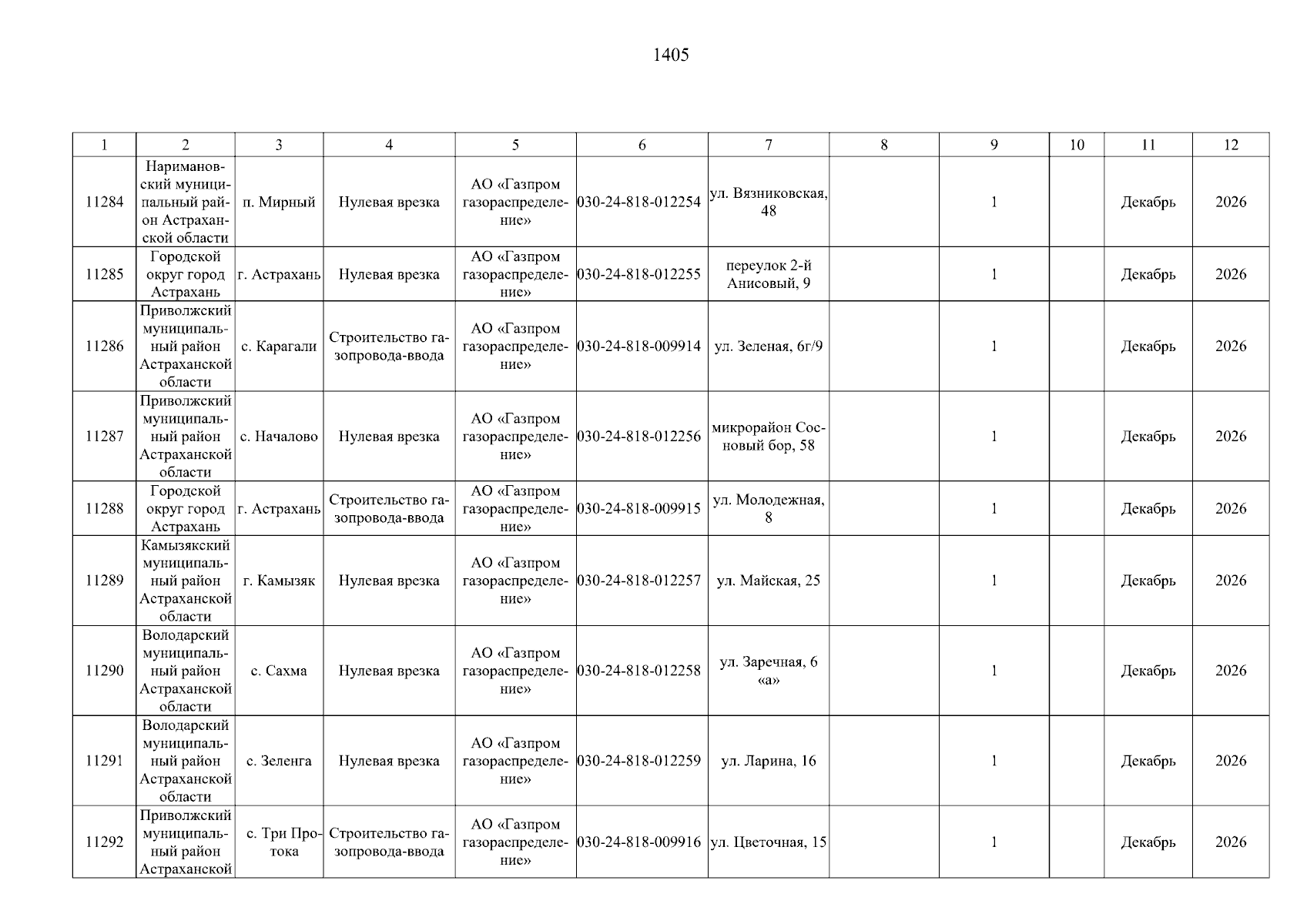 1405

| 1 | 2 | 3 | 4 | 5 | 6 | 7 | 8 | 9 | 10 | 11 | 12 |
|---|---|---|---|---|---|---|---|---|---|---|---|
| 11284 | Наримановский муниципальный район Астраханской области | п. Мирный | Нулевая врезка | АО «Газпром газораспределение» | 030-24-818-012254 | ул. Вязниковская, 48 | | 1 | | Декабрь | 2026 |
| 11285 | Городской округ город Астрахань | г. Астрахань | Нулевая врезка | АО «Газпром газораспределение» | 030-24-818-012255 | переулок 2-й Анисовый, 9 | | 1 | | Декабрь | 2026 |
| 11286 | Приволжский муниципальный район Астраханской области | с. Карагали | Строительство газопровода-ввода | АО «Газпром газораспределение» | 030-24-818-009914 | ул. Зеленая, 6г/9 | | 1 | | Декабрь | 2026 |
| 11287 | Приволжский муниципальный район Астраханской области | с. Началово | Нулевая врезка | АО «Газпром газораспределение» | 030-24-818-012256 | микрорайон Сосновый бор, 58 | | 1 | | Декабрь | 2026 |
| 11288 | Городской округ город Астрахань | г. Астрахань | Строительство газопровода-ввода | АО «Газпром газораспределение» | 030-24-818-009915 | ул. Молодежная, 8 | | 1 | | Декабрь | 2026 |
| 11289 | Камызякский муниципальный район Астраханской области | г. Камызяк | Нулевая врезка | АО «Газпром газораспределение» | 030-24-818-012257 | ул. Майская, 25 | | 1 | | Декабрь | 2026 |
| 11290 | Володарский муниципальный район Астраханской области | с. Сахма | Нулевая врезка | АО «Газпром газораспределение» | 030-24-818-012258 | ул. Заречная, 6 «а» | | 1 | | Декабрь | 2026 |
| 11291 | Володарский муниципальный район Астраханской области | с. Зеленга | Нулевая врезка | АО «Газпром газораспределение» | 030-24-818-012259 | ул. Ларина, 16 | | 1 | | Декабрь | 2026 |
| 11292 | Приволжский муниципальный район Астраханской | с. Три Протока | Строительство газопровода-ввода | АО «Газпром газораспределение» | 030-24-818-009916 | ул. Цветочная, 15 | | 1 | | Декабрь | 2026 |